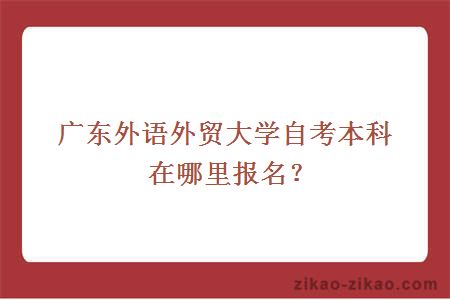 广东外语外贸大学自考本科在哪里报名？

zikao-zikao.com